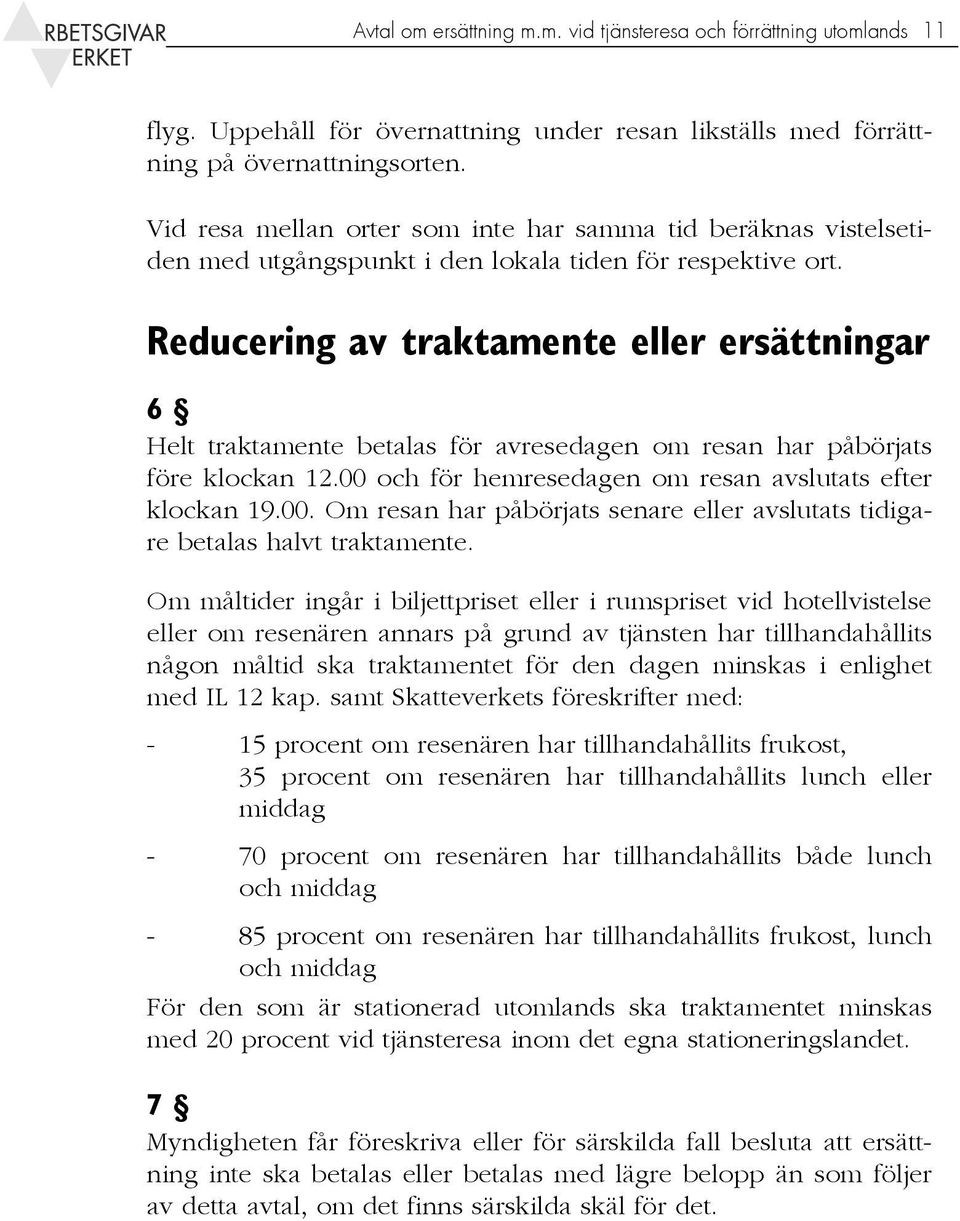 RBETSGIVAR
ERKET

Avtal om ersättning m.m. vid tjänsteresa och förrättning utomlands 11

flyg. Uppehåll för övernattning under resan likställs med förrättning på övernattningsorten.

Vid resa mellan orter som inte har samma tid beräknas vistelsetiden med utgångspunkt i den lokala tiden för respektive ort.

Reducering av traktamente eller ersättningar

6 §
Helt traktamente betalas för avresedagen om resan har påbörjats före klockan 12.00 och för hemresedagen om resan avslutats efter klockan 19.00. Om resan har påbörjats senare eller avslutats tidigare betalas halvt traktamente.

Om måltider ingår i biljettpriset eller i rumspriset vid hotellvistelse eller om resenären annars på grund av tjänsten har tillhandahållits någon måltid ska traktamentet för den dagen minskas i enlighet med IL 12 kap. samt Skatteverkets föreskrifter med:

- 15 procent om resenären har tillhandahållits frukost, 35 procent om resenären har tillhandahållits lunch eller middag

- 70 procent om resenären har tillhandahållits både lunch och middag

- 85 procent om resenären har tillhandahållits frukost, lunch och middag

För den som är stationerad utomlands ska traktamentet minskas med 20 procent vid tjänsteresa inom det egna stationeringslandet.

7 §
Myndigheten får föreskriva eller för särskilda fall besluta att ersättning inte ska betalas eller betalas med lägre belopp än som följer av detta avtal, om det finns särskilda skäl för det.